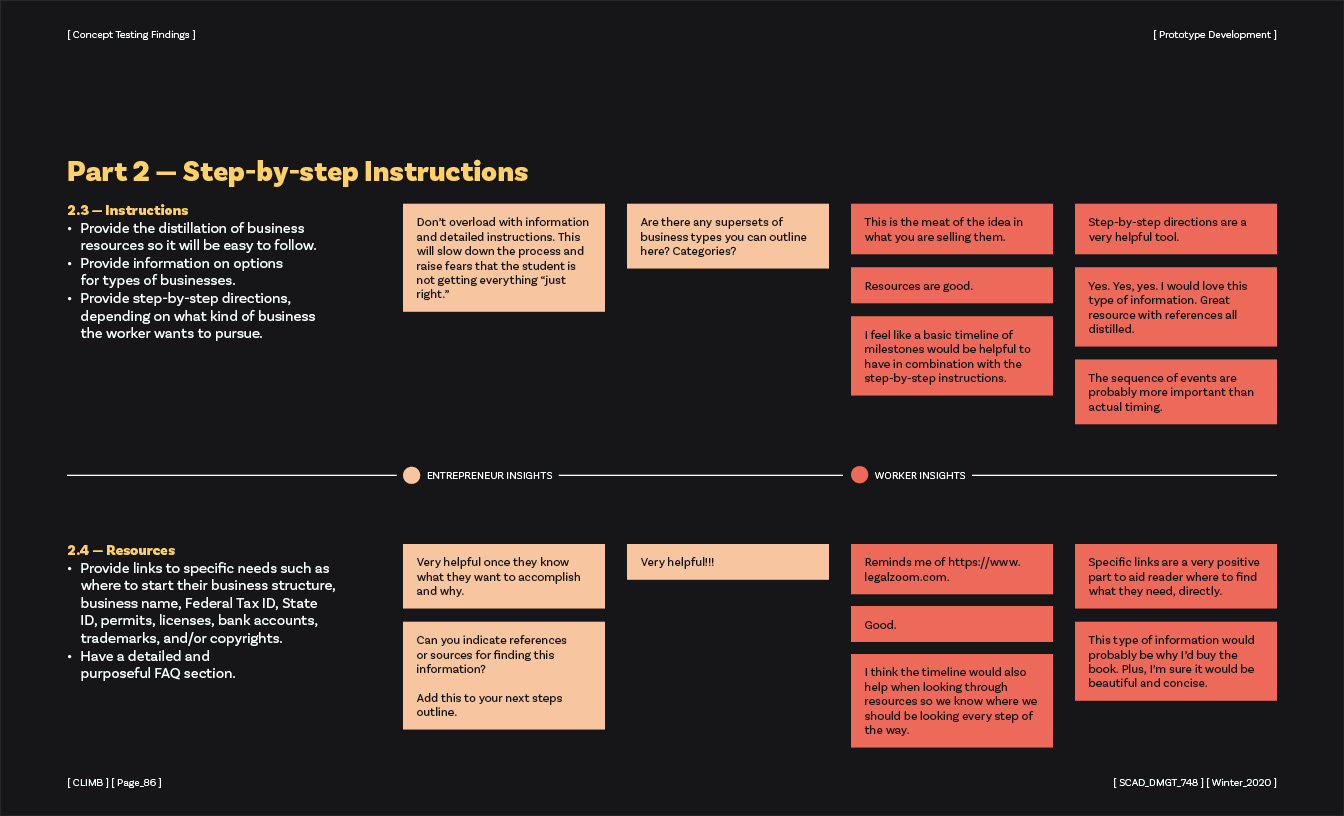 [ Concept Testing Findings ]

[ Prototype Development ]

Part 2 — Step-by-step Instructions

2.3 — Instructions
• Provide the distillation of business resources so it will be easy to follow.
• Provide information on options for types of businesses.
• Provide step-by-step directions, depending on what kind of business the worker wants to pursue.

Don't overload with information and detailed instructions. This will slow down the process and raise fears that the student is not getting everything "just right."

Are there any supersets of business types you can outline here? Categories?

This is the meat of the idea in what you are selling them.

Resources are good.

I feel like a basic timeline of milestones would be helpful to have in combination with the step-by-step instructions.

Step-by-step directions are a very helpful tool.

Yes. Yes, yes. I would love this type of information. Great resource with references all distilled.

The sequence of events are probably more important than actual timing.

ENTREPRENEUR INSIGHTS

WORKER INSIGHTS

2.4 — Resources
• Provide links to specific needs such as where to start their business structure, business name, Federal Tax ID, State ID, permits, licenses, bank accounts, trademarks, and/or copyrights.
• Have a detailed and purposeful FAQ section.

Very helpful once they know what they want to accomplish and why.

Can you indicate references or sources for finding this information?

Add this to your next steps outline.

Very helpful!!!

Reminds me of https://www.legalzoom.com.

Good.

I think the timeline would also help when looking through resources so we know where we should be looking every step of the way.

Specific links are a very positive part to aid reader where to find what they need, directly.

This type of information would probably be why I'd buy the book. Plus, I'm sure it would be beautiful and concise.

[ CLIMB ] [ Page_86 ]

[ SCAD_DMGT_748 ] [ Winter_2020 ]